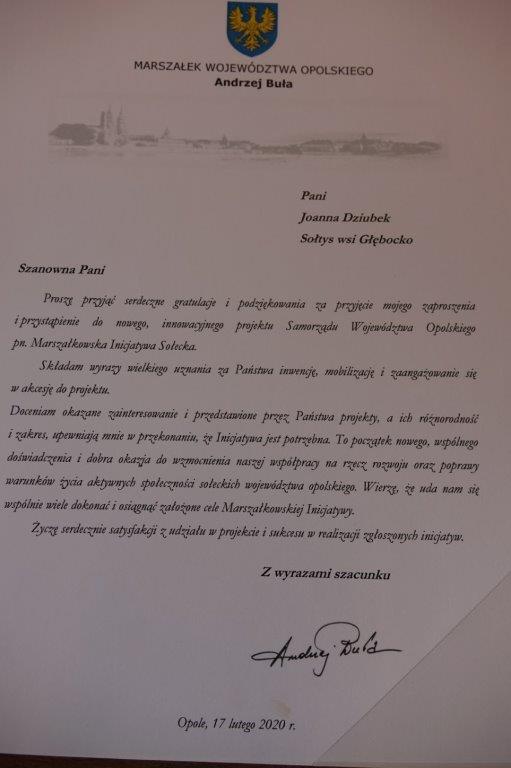 MARSZAŁEK WOJEWÓDZTWA OPOLSKIEGO
Andrzej Buła

Pani
Joanna Dziubek
Sołtys wsi Głębocko

Szanowna Pani

Proszę przyjąć serdeczne gratulacje i podziękowania za przyjęcie mojego zaproszenia i przystąpienie do nowego, innowacyjnego projektu Samorządu Województwa Opolskiego pn. Marszałkowska Inicjatywa Sołecka.

Składam wyrazy wielkiego uznania za Państwa inwencję, mobilizację i zaangażowanie się w akcesję do projektu.

Doceniam okazane zainteresowanie i przedstawione przez Państwa projekty, a ich różnorodność i zakres, upewniają mnie w przekonaniu, że Inicjatywa jest potrzebna. To początek nowego, wspólnego doświadczenia i dobra okazja do wzmocnienia naszej współpracy na rzecz rozwoju oraz poprawy warunków życia aktywnych społeczności sołeckich województwa opolskiego. Wierzę, że uda nam się wspólnie wiele dokonać i osiągnąć założone cele Marszałkowskiej Inicjatywy.

Życzę serdecznie satysfakcji z udziału w projekcie i sukcesu w realizacji zgłoszonych inicjatyw.

Z wyrazami szacunku

Andrzej Buła

Opole, 17 lutego 2020 r.